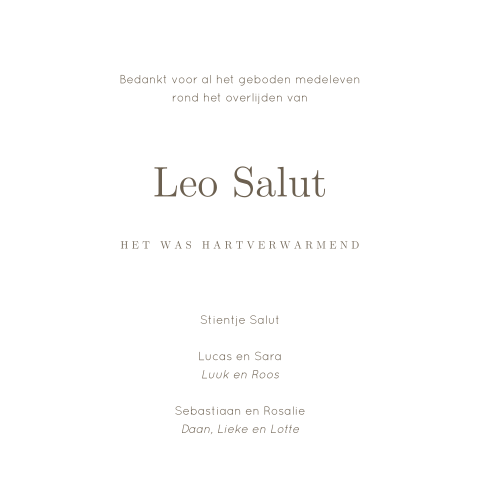 Bedankt voor al het geboden medeleven rond het overlijden van

Leo Salut

HET WAS HARTVERWARMEND

Stientje Salut

Lucas en Sara
Luuk en Roos

Sebastiaan en Rosalie
Daan, Lieke en Lotte